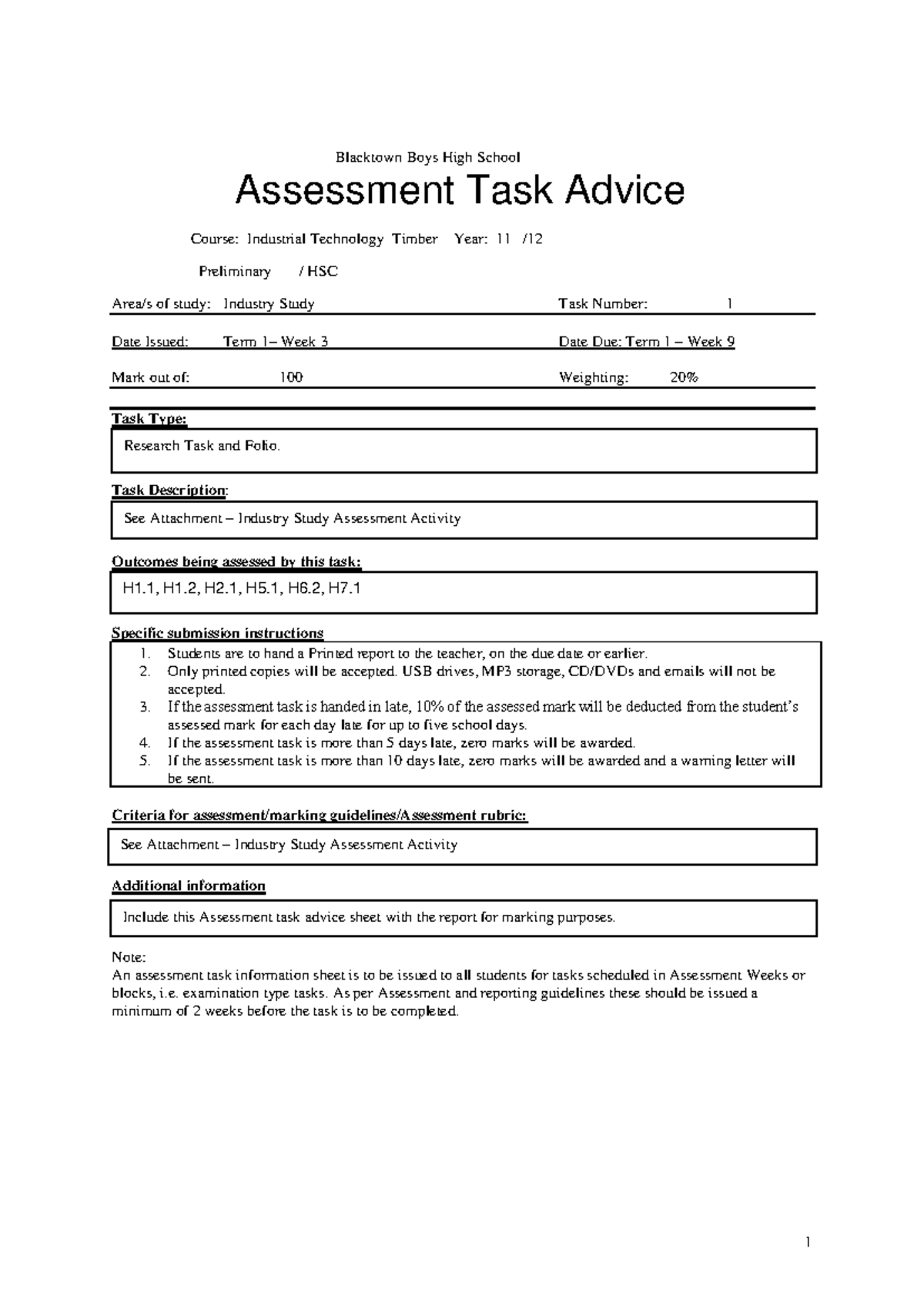 Blacktown Boys High School

Assessment Task Advice

Course: Industrial Technology Timber Year: 11 /12

Preliminary / HSC

Area/s of study: Industry Study Task Number: 1

Date Issued: Term 1– Week 3 Date Due: Term 1 – Week 9

Mark out of: 100 Weighting: 20%

Task Type:

Research Task and Folio.

Task Description:

See Attachment – Industry Study Assessment Activity

Outcomes being assessed by this task:

H1.1, H1.2, H2.1, H5.1, H6.2, H7.1

Specific submission instructions

1. Students are to hand a Printed report to the teacher, on the due date or earlier.
2. Only printed copies will be accepted. USB drives, MP3 storage, CD/DVDs and emails will not be accepted.
3. If the assessment task is handed in late, 10% of the assessed mark will be deducted from the student's assessed mark for each day late for up to five school days.
4. If the assessment task is more than 5 days late, zero marks will be awarded.
5. If the assessment task is more than 10 days late, zero marks will be awarded and a warning letter will be sent.

Criteria for assessment/marking guidelines/Assessment rubric:

See Attachment – Industry Study Assessment Activity

Additional information

Include this Assessment task advice sheet with the report for marking purposes.

Note:
An assessment task information sheet is to be issued to all students for tasks scheduled in Assessment Weeks or blocks, i.e. examination type tasks. As per Assessment and reporting guidelines these should be issued a minimum of 2 weeks before the task is to be completed.

1